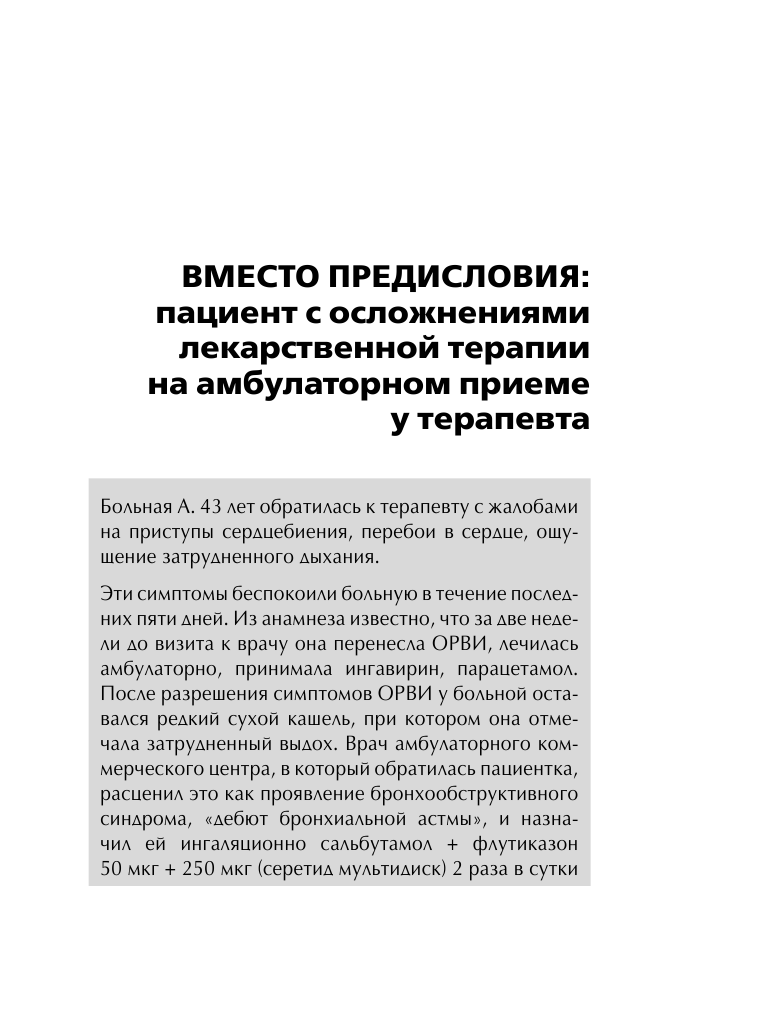 ВМЕСТО ПРЕДИСЛОВИЯ: пациент с осложнениями лекарственной терапии на амбулаторном приеме у терапевта

Больная А. 43 лет обратилась к терапевту с жалобами на приступы сердцебиения, перебои в сердце, ощущение затрудненного дыхания.

Эти симптомы беспокоили больную в течение последних пяти дней. Из анамнеза известно, что за две недели до визита к врачу она перенесла ОРВИ, лечилась амбулаторно, принимала ингавирин, парацетамол. После разрешения симптомов ОРВИ у больной оставался редкий сухой кашель, при котором она отмечала затрудненный выдох. Врач амбулаторного коммерческого центра, в который обратилась пациентка, расценил это как проявление бронхообструктивного синдрома, «дебют бронхиальной астмы», и назначил ей ингаляционно сальбутамол + флутиказон 50 мкг + 250 мкг (серетид мультидиск) 2 раза в сутки